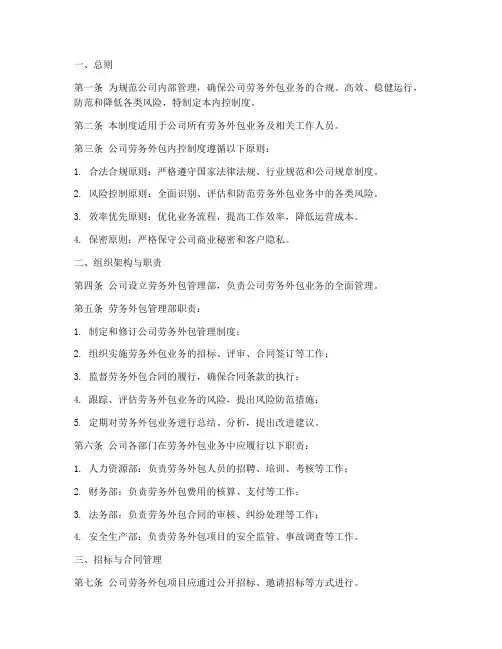 一、总则

第一条 为规范公司内部管理，确保公司劳务外包业务的合规、高效、稳健运行，防范和降低各类风险，特制定本内控制度。

第二条 本制度适用于公司所有劳务外包业务及相关工作人员。

第三条 公司劳务外包内控制度遵循以下原则：

1. 合法合规原则：严格遵守国家法律法规、行业规范和公司规章制度。

2. 风险控制原则：全面识别、评估和防范劳务外包业务中的各类风险。

3. 效率优先原则：优化业务流程，提高工作效率，降低运营成本。

4. 保密原则：严格保守公司商业秘密和客户隐私。

二、组织架构与职责

第四条 公司设立劳务外包管理部，负责公司劳务外包业务的全面管理。

第五条 劳务外包管理部职责：

1. 制定和修订公司劳务外包管理制度；

2. 组织实施劳务外包业务的招标、评审、合同签订等工作；

3. 监督劳务外包合同的履行，确保合同条款的执行；

4. 跟踪、评估劳务外包业务的风险，提出风险防范措施；

5. 定期对劳务外包业务进行总结、分析，提出改进建议。

第六条 公司各部门在劳务外包业务中应履行以下职责：

1. 人力资源部：负责劳务外包人员的招聘、培训、考核等工作；

2. 财务部：负责劳务外包费用的核算、支付等工作；

3. 法务部：负责劳务外包合同的审核、纠纷处理等工作；

4. 安全生产部：负责劳务外包项目的安全监管、事故调查等工作。

三、招标与合同管理

第七条 公司劳务外包项目应通过公开招标、邀请招标等方式进行。